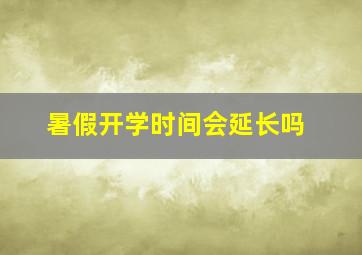 暑假开学时间会延长吗